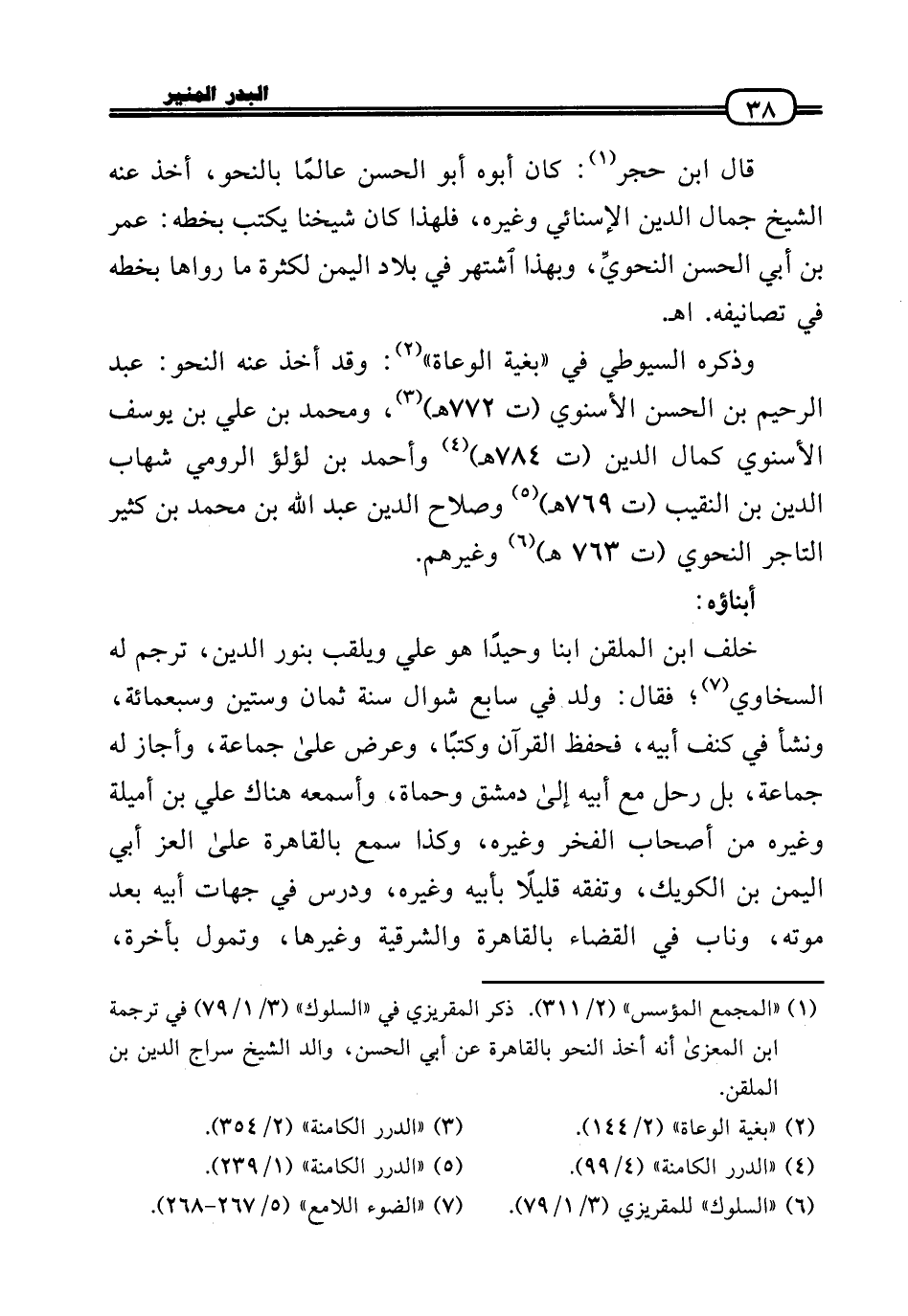 ٣٨ البدر المنير

قال ابن حجر$^{(١)}$: كان أبوه أبو الحسن عالمًا بالنحو، أخذ عنه الشيخ جمال الدين الإسنائي وغيره، فلهذا كان شيخنا يكتب بخطه: عمر بن أبي الحسن النحويِّ، وبهذا اشتهر في بلاد اليمن لكثرة ما رواها بخطه في تصانيفه. اهـ.

وذكره السيوطي في «بغية الوعاة»$^{(٢)}$: وقد أخذ عنه النحو: عبد الرحيم بن الحسن الأسنوي (ت ٧٧٢هـ)$^{(٣)}$، ومحمد بن علي بن يوسف الأسنوي كمال الدين (ت ٧٨٤هـ)$^{(٤)}$ وأحمد بن لؤلؤ الرومي شهاب الدين بن النقيب (ت ٧٦٩هـ)$^{(٥)}$ وصلاح الدين عبد الله بن محمد بن كثير التاجر النحوي (ت ٧٦٣ هـ)$^{(٦)}$ وغيرهم.

أبناؤه:

خلف ابن الملقن ابنا وحيدًا هو علي ويلقب بنور الدين، ترجم له السخاوي$^{(٧)}$؛ فقال: ولد في سابع شوال سنة ثمان وستين وسبعمائة، ونشأ في كنف أبيه، فحفظ القرآن وكتبًا، وعرض علىٰ جماعة، وأجاز له جماعة، بل رحل مع أبيه إلىٰ دمشق وحماة، وأسمعه هناك علي بن أميلة وغيره من أصحاب الفخر وغيره، وكذا سمع بالقاهرة علىٰ العز أبي اليمن بن الكويك، وتفقه قليلًا بأبيه وغيره، ودرس في جهات أبيه بعد موته، وناب في القضاء بالقاهرة والشرقية وغيرها، وتمول بأخرة،

(١) «المجمع المؤسس» (٢/ ٣١١). ذكر المقريزي في «السلوك» (٣/ ١/ ٧٩) في ترجمة ابن المعزىٰ أنه أخذ النحو بالقاهرة عن أبي الحسن، والد الشيخ سراج الدين بن الملقن.

(٢) «بغية الوعاة» (٢/ ١٤٤).
(٣) «الدرر الكامنة» (٢/ ٣٥٤).
(٤) «الدرر الكامنة» (٤/ ٩٩).
(٥) «الدرر الكامنة» (١/ ٢٣٩).
(٦) «السلوك» للمقريزي (٣/ ١/ ٧٩).
(٧) «الضوء اللامع» (٥/ ٢٦٧-٢٦٨).